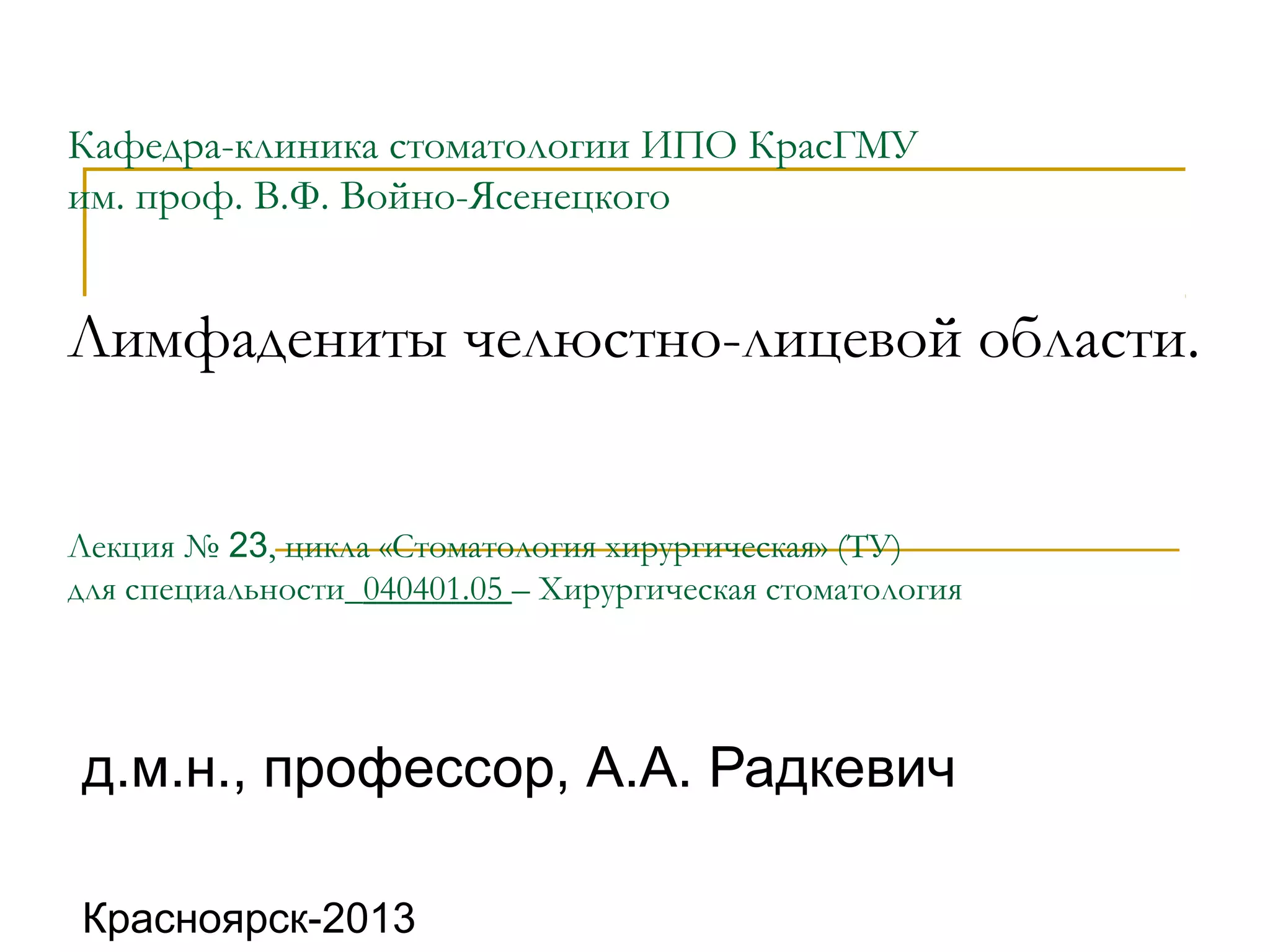 Кафедра-клиника стоматологии ИПО КрасГМУ
им. проф. В.Ф. Войно-Ясенецкого

Лимфадениты челюстно-лицевой области.

Лекция № 23, цикла «Стоматология хирургическая» (ТУ)
для специальности 040401.05 – Хирургическая стоматология

д.м.н., профессор, А.А. Радкевич

Красноярск-2013